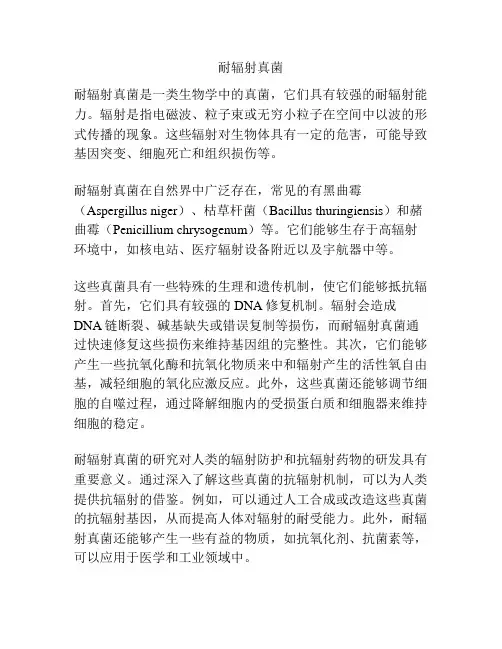 耐辐射真菌

耐辐射真菌是一类生物学中的真菌，它们具有较强的耐辐射能力。辐射是指电磁波、粒子束或无穷小粒子在空间中以波的形式传播的现象。这些辐射对生物体具有一定的危害，可能导致基因突变、细胞死亡和组织损伤等。

耐辐射真菌在自然界中广泛存在，常见的有黑曲霉（Aspergillus niger）、枯草杆菌（Bacillus thuringiensis）和赭曲霉（Penicillium chrysogenum）等。它们能够生存于高辐射环境中，如核电站、医疗辐射设备附近以及宇航器中等。

这些真菌具有一些特殊的生理和遗传机制，使它们能够抵抗辐射。首先，它们具有较强的 DNA 修复机制。辐射会造成 DNA 链断裂、碱基缺失或错误复制等损伤，而耐辐射真菌通过快速修复这些损伤来维持基因组的完整性。其次，它们能够产生一些抗氧化酶和抗氧化物质来中和辐射产生的活性氧自由基，减轻细胞的氧化应激反应。此外，这些真菌还能够调节细胞的自噬过程，通过降解细胞内的受损蛋白质和细胞器来维持细胞的稳定。

耐辐射真菌的研究对人类的辐射防护和抗辐射药物的研发具有重要意义。通过深入了解这些真菌的抗辐射机制，可以为人类提供抗辐射的借鉴。例如，可以通过人工合成或改造这些真菌的抗辐射基因，从而提高人体对辐射的耐受能力。此外，耐辐射真菌还能够产生一些有益的物质，如抗氧化剂、抗菌素等，可以应用于医学和工业领域中。